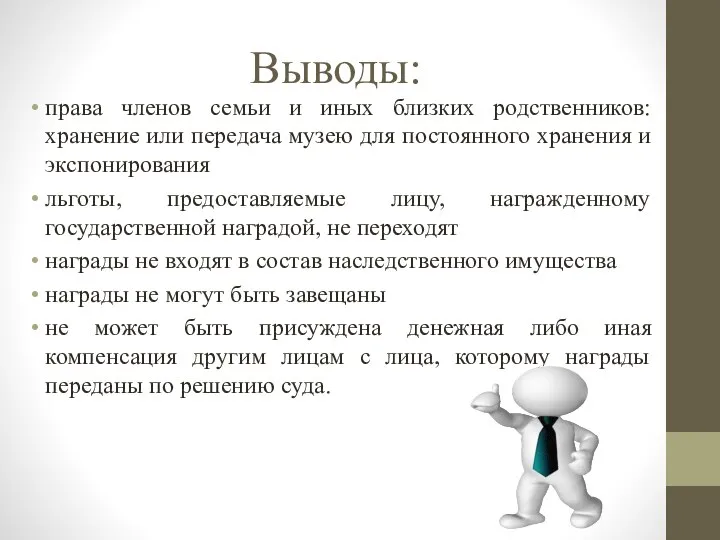 Выводы:

• права членов семьи и иных близких родственников: хранение или передача музею для постоянного хранения и экспонирования

• льготы, предоставляемые лицу, награжденному государственной наградой, не переходят

• награды не входят в состав наследственного имущества

• награды не могут быть завещаны

• не может быть присуждена денежная либо иная компенсация другим лицам с лица, которому награды переданы по решению суда.